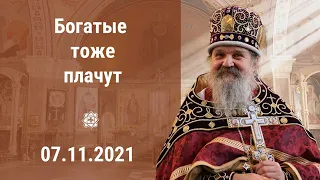 Богатые тоже плачут

07.11.2021